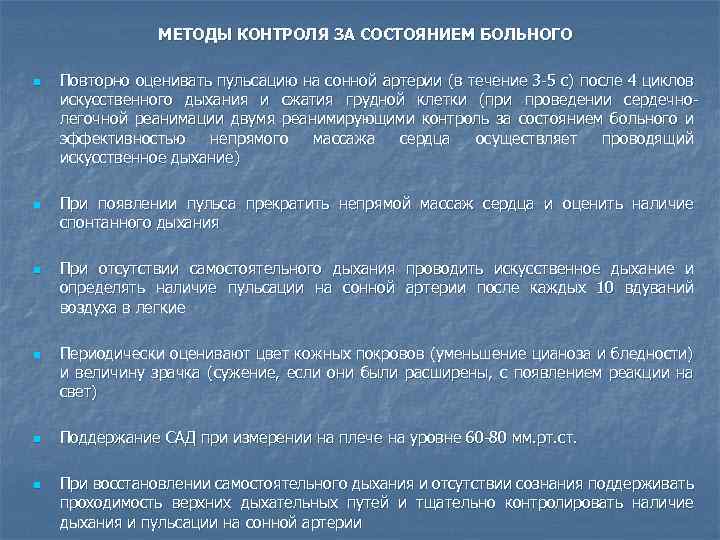 МЕТОДЫ КОНТРОЛЯ ЗА СОСТОЯНИЕМ БОЛЬНОГО

Повторно оценивать пульсацию на сонной артерии (в течение 3-5 с) после 4 циклов искусственного дыхания и сжатия грудной клетки (при проведении сердечно-легочной реанимации двумя реанимирующими контроль за состоянием больного и эффективностью непрямого массажа сердца осуществляет проводящий искусственное дыхание)

При появлении пульса прекратить непрямой массаж сердца и оценить наличие спонтанного дыхания

При отсутствии самостоятельного дыхания проводить искусственное дыхание и определять наличие пульсации на сонной артерии после каждых 10 вдуваний воздуха в легкие

Периодически оценивают цвет кожных покровов (уменьшение цианоза и бледности) и величину зрачка (сужение, если они были расширены, с появлением реакции на свет)

Поддержание САД при измерении на плече на уровне 60-80 мм.рт.ст.

При восстановлении самостоятельного дыхания и отсутствии сознания поддерживать проходимость верхних дыхательных путей и тщательно контролировать наличие дыхания и пульсации на сонной артерии